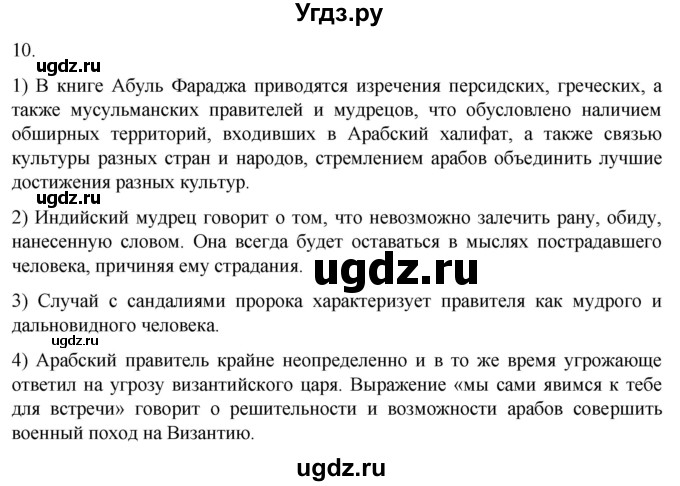 Угдз.ру

10.

ugdz.ru

1) В книге Абуль Фараджа приводятся изречения персидских, греческих, а также мусульманских правителей и мудрецов, что обусловлено наличием обширных территорий, входивших в Арабский халифат, а также связью культуры разных стран и народов, стремлением арабов объединить лучшие достижения разных культур.

ugdz.ru

2) Индийский мудрец говорит о том, что невозможно залечить рану, обиду, нанесенную словом. Она всегда будет оставаться в мыслях пострадавшего человека, причиняя ему страдания.

ugdz.ru

3) Случай с сандалиями пророка характеризует правителя как мудрого и дальновидного человека.

ugdz.ru

4) Арабский правитель крайне неопределенно и в то же время угрожающе ответил на угрозу византийского царя. Выражение «мы сами явимся к тебе для встречи» говорит о решительности и возможности арабов совершить военный поход на Византию.

ugdz.ru